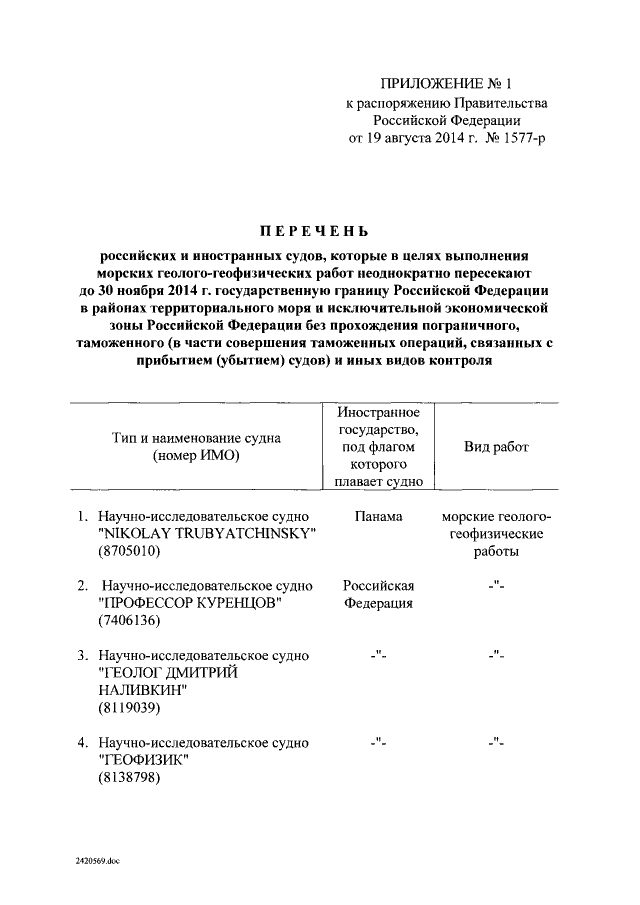 ПРИЛОЖЕНИЕ № 1
к распоряжению Правительства
Российской Федерации
от 19 августа 2014 г. № 1577-р

ПЕРЕЧЕНЬ

российских и иностранных судов, которые в целях выполнения морских геолого-геофизических работ неоднократно пересекают до 30 ноября 2014 г. государственную границу Российской Федерации в районах территориального моря и исключительной экономической зоны Российской Федерации без прохождения пограничного, таможенного (в части совершения таможенных операций, связанных с прибытием (убытием) судов) и иных видов контроля

| Тип и наименование судна (номер ИМО) | Иностранное государство, под флагом которого плавает судно | Вид работ |
|---|---|---|
| 1. Научно-исследовательское судно "NIKOLAY TRUBYATCHINSKY" (8705010) | Панама | морские геолого-геофизические работы |
| 2. Научно-исследовательское судно "ПРОФЕССОР КУРЕНЦОВ" (7406136) | Российская Федерация | -"- |
| 3. Научно-исследовательское судно "ГЕОЛОГ ДМИТРИЙ НАЛИВКИН" (8119039) | -"- | -"- |
| 4. Научно-исследовательское судно "ГЕОФИЗИК" (8138798) | -"- | -"- |

2420569.doc